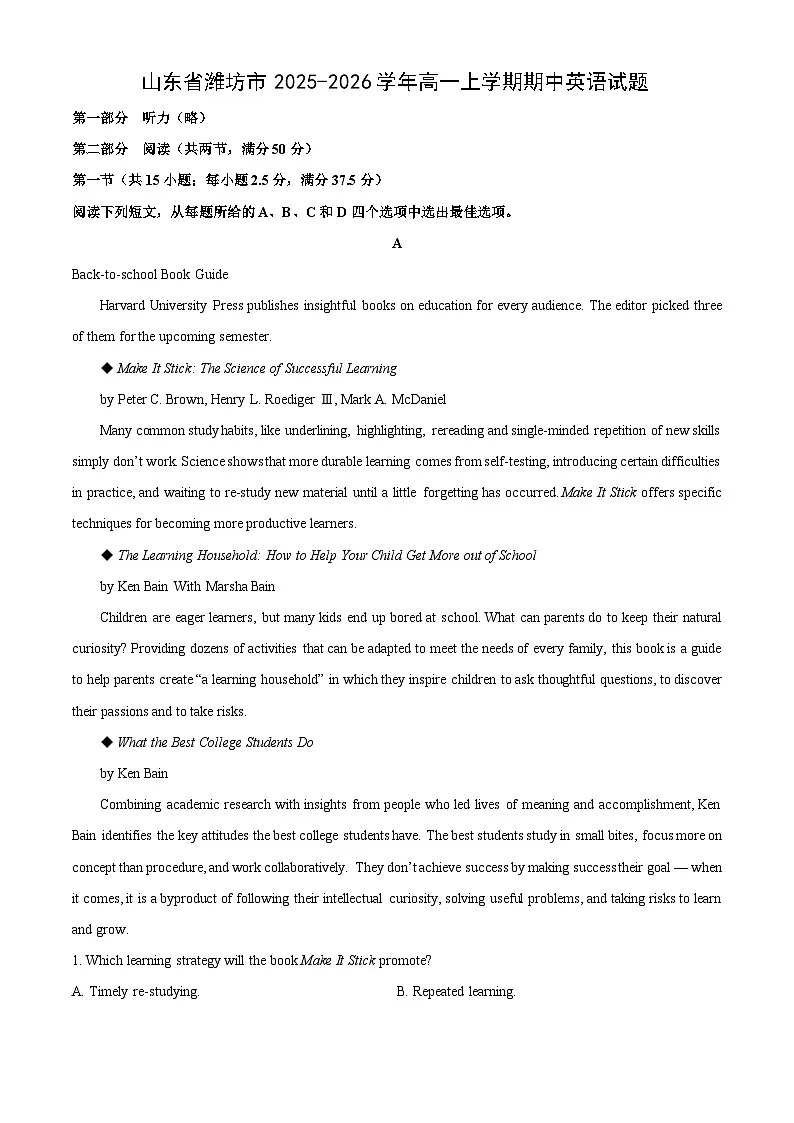 山东省潍坊市 2025-2026 学年高一上学期期中英语试题

第一部分　听力（略）

第二部分　阅读（共两节，满分 50 分）

第一节（共 15 小题；每小题 2.5 分，满分 37.5 分）

阅读下列短文，从每题所给的 A、B、C 和 D 四个选项中选出最佳选项。

A

Back-to-school Book Guide

Harvard University Press publishes insightful books on education for every audience. The editor picked three of them for the upcoming semester.

◆ Make It Stick: The Science of Successful Learning

by Peter C. Brown, Henry L. Roediger Ⅲ, Mark A. McDaniel

Many common study habits, like underlining, highlighting, rereading and single-minded repetition of new skills simply don't work. Science shows that more durable learning comes from self-testing, introducing certain difficulties in practice, and waiting to re-study new material until a little forgetting has occurred. Make It Stick offers specific techniques for becoming more productive learners.

◆ The Learning Household: How to Help Your Child Get More out of School

by Ken Bain With Marsha Bain

Children are eager learners, but many kids end up bored at school. What can parents do to keep their natural curiosity? Providing dozens of activities that can be adapted to meet the needs of every family, this book is a guide to help parents create "a learning household" in which they inspire children to ask thoughtful questions, to discover their passions and to take risks.

◆ What the Best College Students Do

by Ken Bain

Combining academic research with insights from people who led lives of meaning and accomplishment, Ken Bain identifies the key attitudes the best college students have. The best students study in small bites, focus more on concept than procedure, and work collaboratively. They don't achieve success by making success their goal — when it comes, it is a byproduct of following their intellectual curiosity, solving useful problems, and taking risks to learn and grow.

1. Which learning strategy will the book Make It Stick promote?

A. Timely re-studying.

B. Repeated learning.